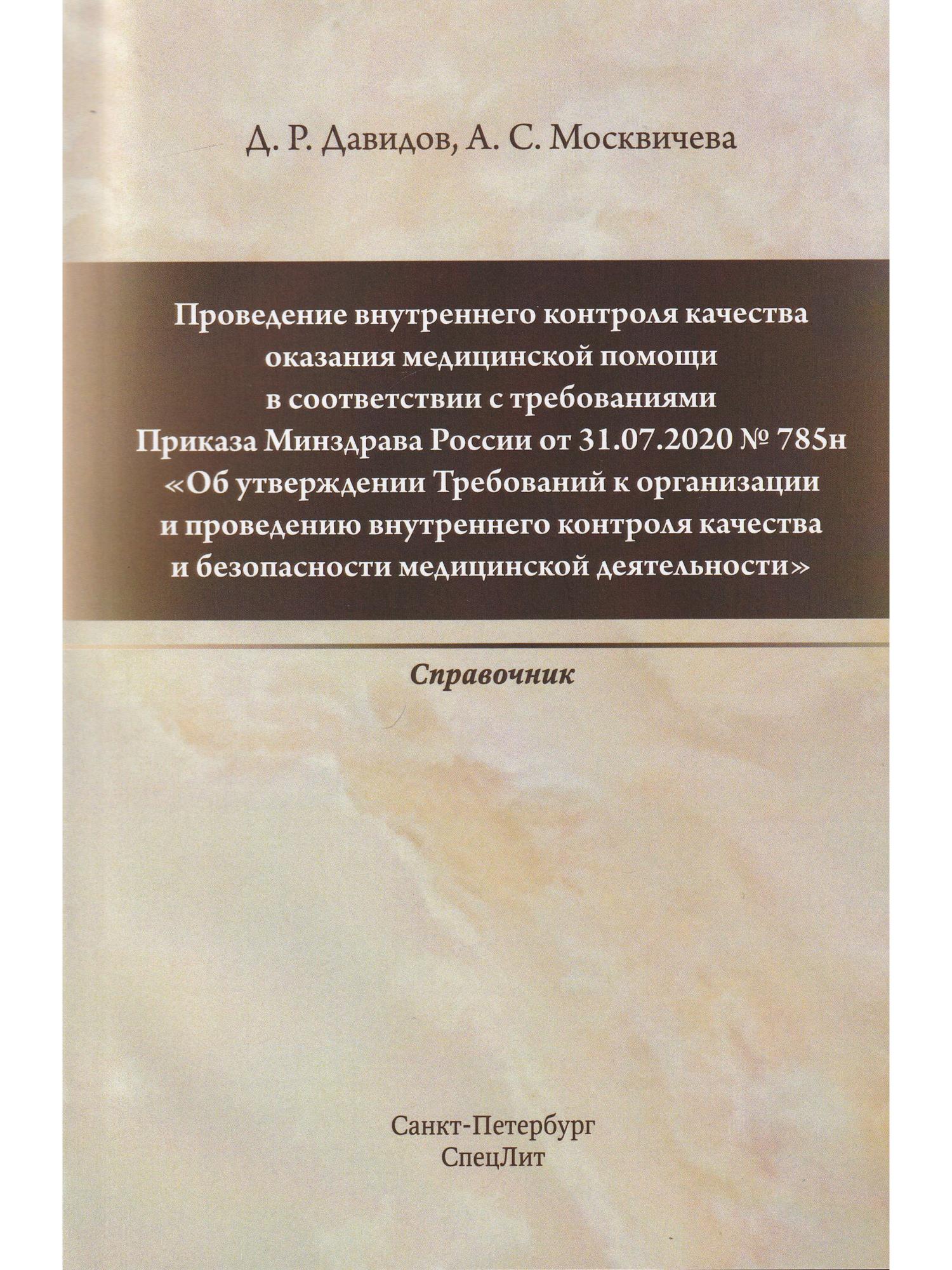 Д. Р. Давидов, А. С. Москвичева

Проведение внутреннего контроля качества оказания медицинской помощи в соответствии с требованиями Приказа Минздрава России от 31.07.2020 № 785н «Об утверждении Требований к организации и проведению внутреннего контроля качества и безопасности медицинской деятельности»

Справочник

Санкт-Петербург
СпецЛит